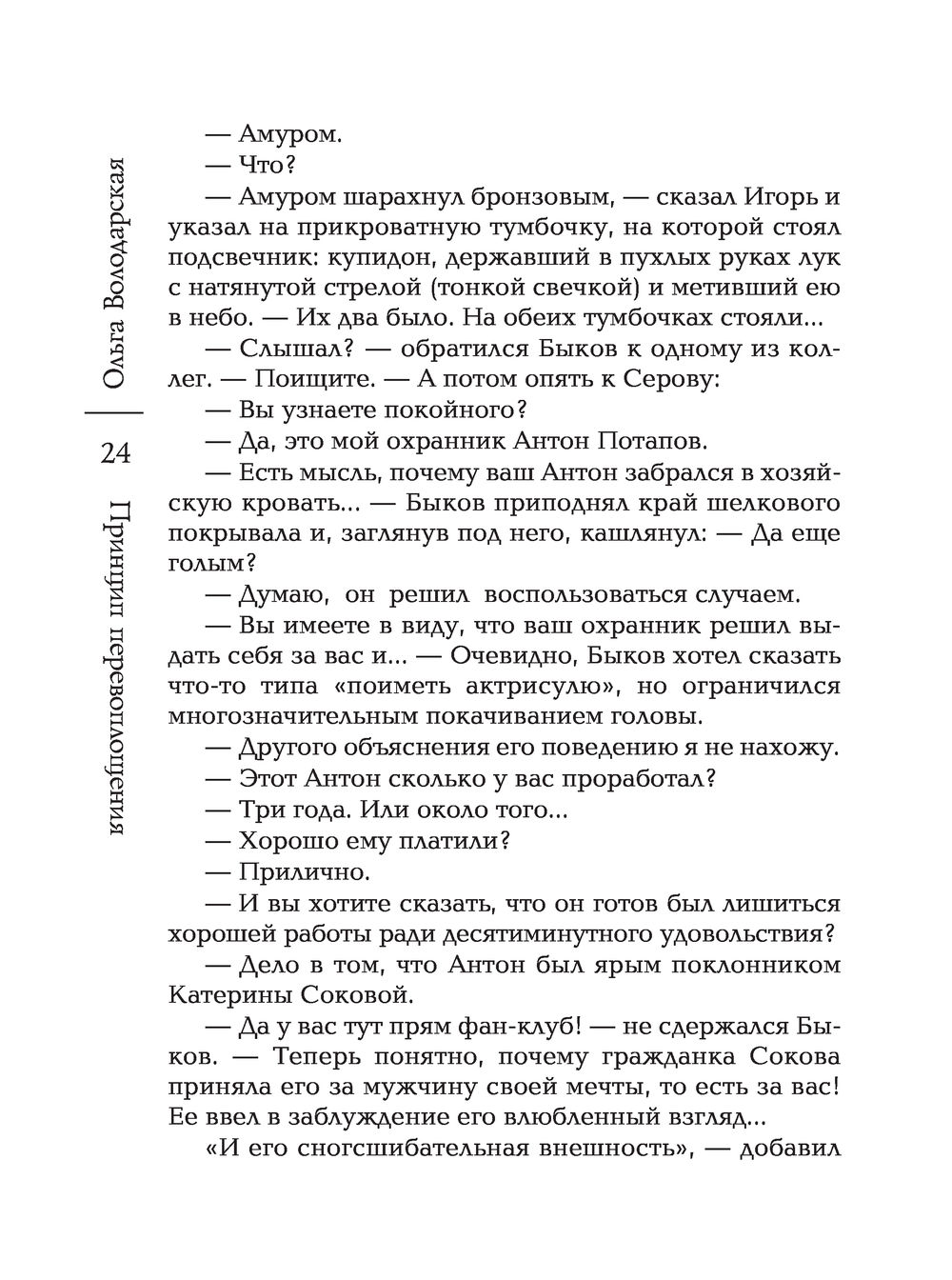 Ольга Володарская

24

Принцип перевоплощения

— Амуром.

— Что?

— Амуром шарахнул бронзовым, — сказал Игорь и указал на прикроватную тумбочку, на которой стоял подсвечник: купидон, державший в пухлых руках лук с натянутой стрелой (тонкой свечкой) и метивший ею в небо. — Их два было. На обеих тумбочках стояли...

— Слышал? — обратился Быков к одному из коллег. — Поищите. — А потом опять к Серову:

— Вы узнаете покойного?

— Да, это мой охранник Антон Потапов.

— Есть мысль, почему ваш Антон забрался в хозяйскую кровать... — Быков приподнял край шелкового покрывала и, заглянув под него, кашлянул: — Да еще голым?

— Думаю, он решил воспользоваться случаем.

— Вы имеете в виду, что ваш охранник решил выдать себя за вас и... — Очевидно, Быков хотел сказать что-то типа «поиметь актрисулю», но ограничился многозначительным покачиванием головы.

— Другого объяснения его поведению я не нахожу.

— Этот Антон сколько у вас проработал?

— Три года. Или около того...

— Хорошо ему платили?

— Прилично.

— И вы хотите сказать, что он готов был лишиться хорошей работы ради десятиминутного удовольствия?

— Дело в том, что Антон был ярым поклонником Катерины Соковой.

— Да у вас тут прям фан-клуб! — не сдержался Быков. — Теперь понятно, почему гражданка Сокова приняла его за мужчину своей мечты, то есть за вас! Ее ввел в заблуждение его влюбленный взгляд...

«И его сногсшибательная внешность», — добавил